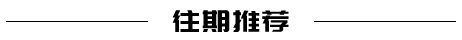 往期推荐